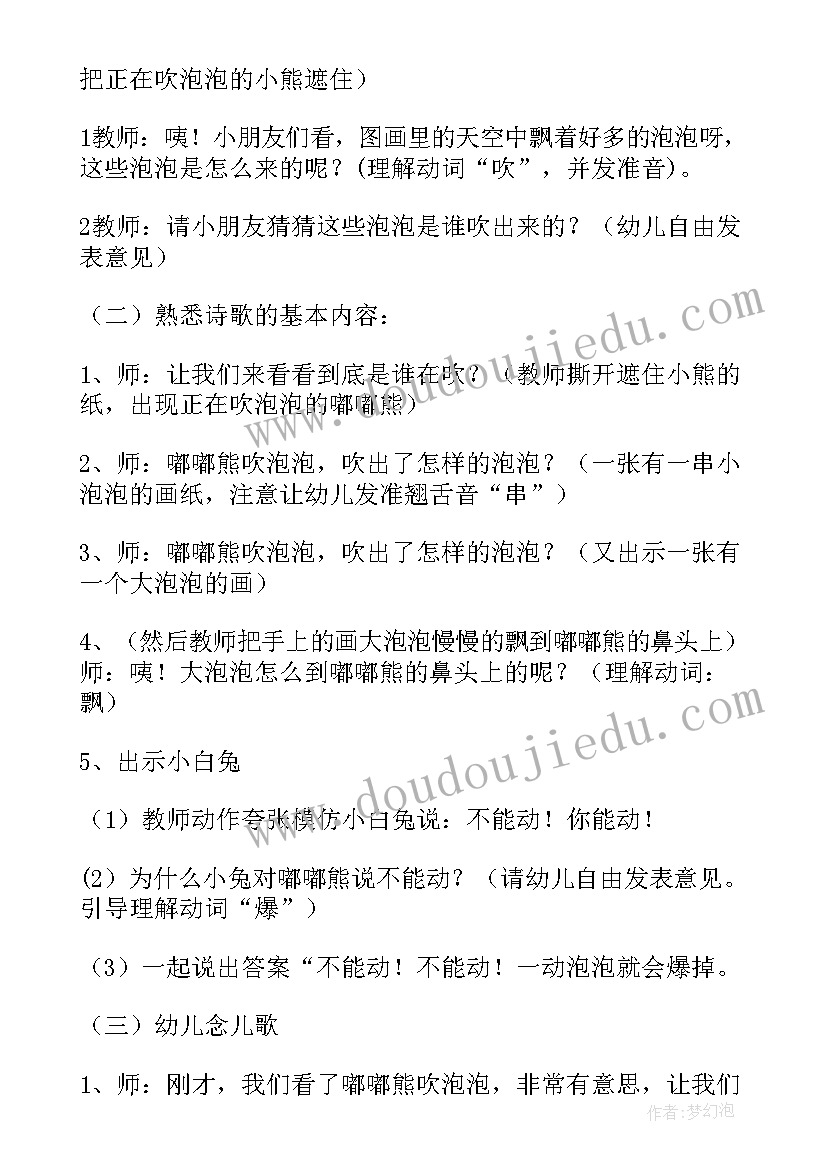 把正在吹泡泡的小熊遮住）

1教师：咦！小朋友们看，图画里的天空中飘着好多的泡泡呀，这些泡泡是怎么来的呢？(理解动词“吹”，并发准音)。

2教师：请小朋友猜猜这些泡泡是谁吹出来的？（幼儿自由发表意见）

（二）熟悉诗歌的基本内容：

1、师：让我们来看看到底是谁在吹？（教师撕开遮住小熊的纸，出现正在吹泡泡的嘟嘟熊）

2、师：嘟嘟熊吹泡泡，吹出了怎样的泡泡？（一张有一串小泡泡的画纸，注意让幼儿发准翘舌音“串”）

3、师：嘟嘟熊吹泡泡，吹出了怎样的泡泡？（又出示一张有一个大泡泡的画）

4、（然后教师把手上的画大泡泡慢慢的飘到嘟嘟熊的鼻头上）师：咦！大泡泡怎么到嘟嘟熊的鼻头上的呢？（理解动词：飘）

5、出示小白兔

（1）教师动作夸张模仿小白兔说：不能动！你能动！

(2）为什么小兔对嘟嘟熊说不能动？（请幼儿自由发表意见。引导理解动词“爆”）

（3）一起说出答案“不能动！不能动！一动泡泡就会爆掉。

（三）幼儿念儿歌

1、师：刚才，我们看了嘟嘟熊吹泡泡，非常有意思，让我们

www.doudoujiedu.com

www.doudoujiedu.com

作者：梦幻泡